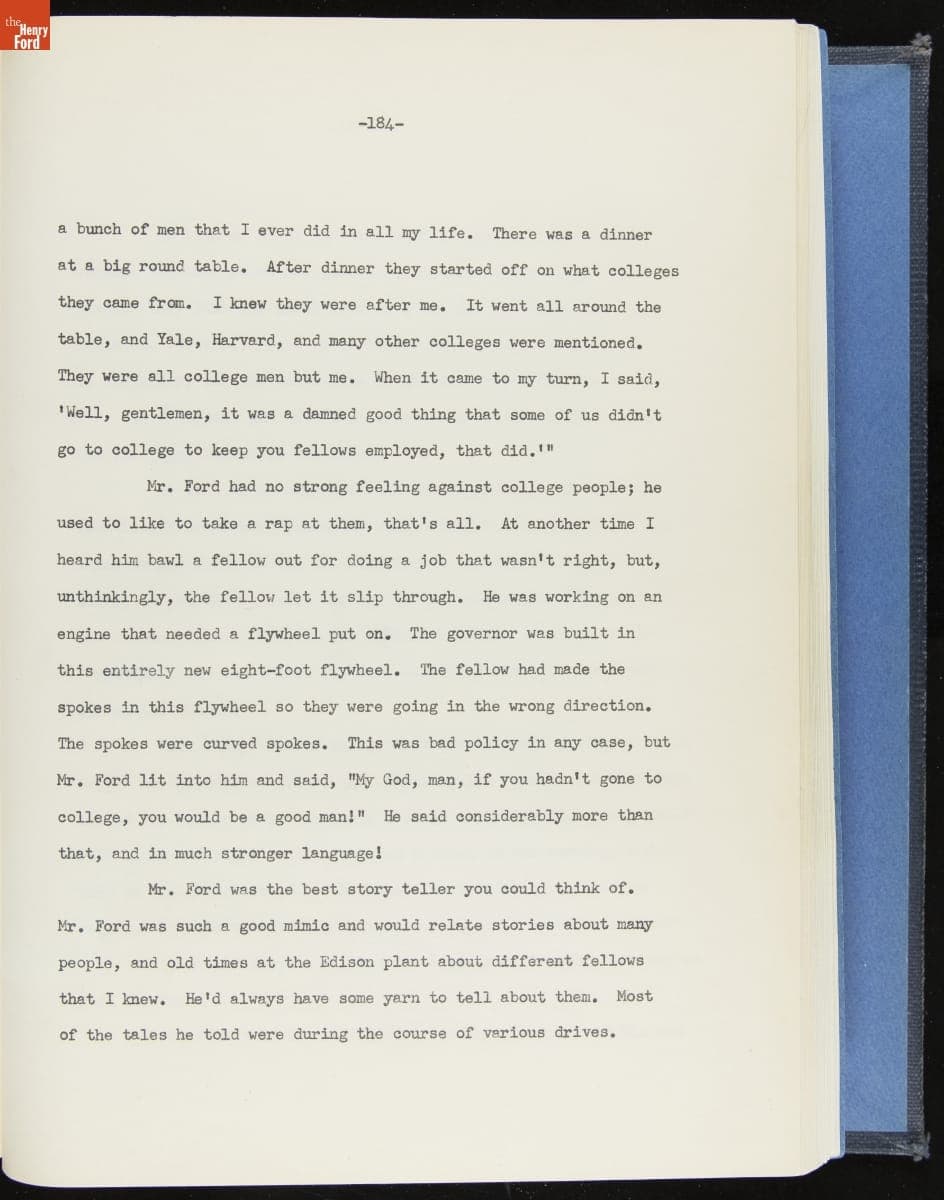 the Henry Ford

-184-

a bunch of men that I ever did in all my life. There was a dinner at a big round table. After dinner they started off on what colleges they came from. I knew they were after me. It went all around the table, and Yale, Harvard, and many other colleges were mentioned. They were all college men but me. When it came to my turn, I said, 'Well, gentlemen, it was a damned good thing that some of us didn't go to college to keep you fellows employed, that did.'"

Mr. Ford had no strong feeling against college people; he used to like to take a rap at them, that's all. At another time I heard him bawl a fellow out for doing a job that wasn't right, but, unthinkingly, the fellow let it slip through. He was working on an engine that needed a flywheel put on. The governor was built in this entirely new eight-foot flywheel. The fellow had made the spokes in this flywheel so they were going in the wrong direction. The spokes were curved spokes. This was bad policy in any case, but Mr. Ford lit into him and said, "My God, man, if you hadn't gone to college, you would be a good man!" He said considerably more than that, and in much stronger language!

Mr. Ford was the best story teller you could think of. Mr. Ford was such a good mimic and would relate stories about many people, and old times at the Edison plant about different fellows that I knew. He'd always have some yarn to tell about them. Most of the tales he told were during the course of various drives.